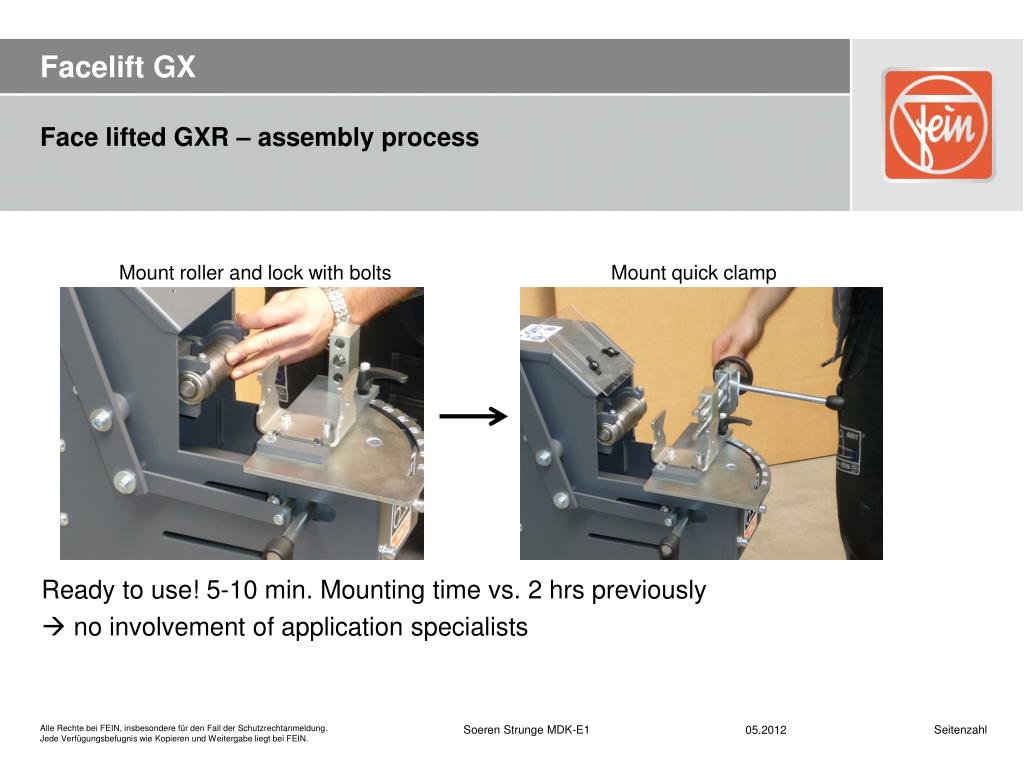 Facelift GX

Face lifted GXR – assembly process

Fein

Mount roller and lock with bolts

Mount quick clamp

Ready to use! 5-10 min. Mounting time vs. 2 hrs previously
→ no involvement of application specialists

Alle Rechte bei FEIN, insbesondere für den Fall der Schutzrechtanmeldung. Jede Verfügungsbefugnis wie Kopieren und Weitergabe liegt bei FEIN.

Soeren Strunge MDK-E1

05.2012

Seitenzahl